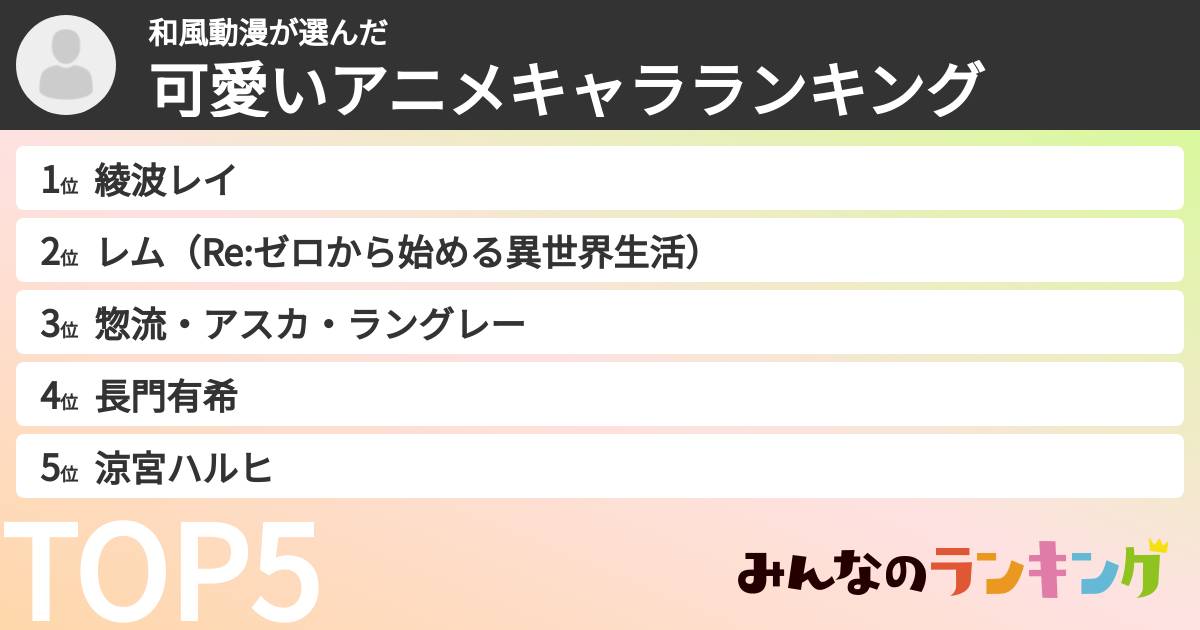 和風動漫が選んだ
可愛いアニメキャラランキング

1位 綾波レイ
2位 レム（Re:ゼロから始める異世界生活）
3位 惣流・アスカ・ラングレー
4位 長門有希
5位 涼宮ハルヒ

TOP5

みんなのランキング